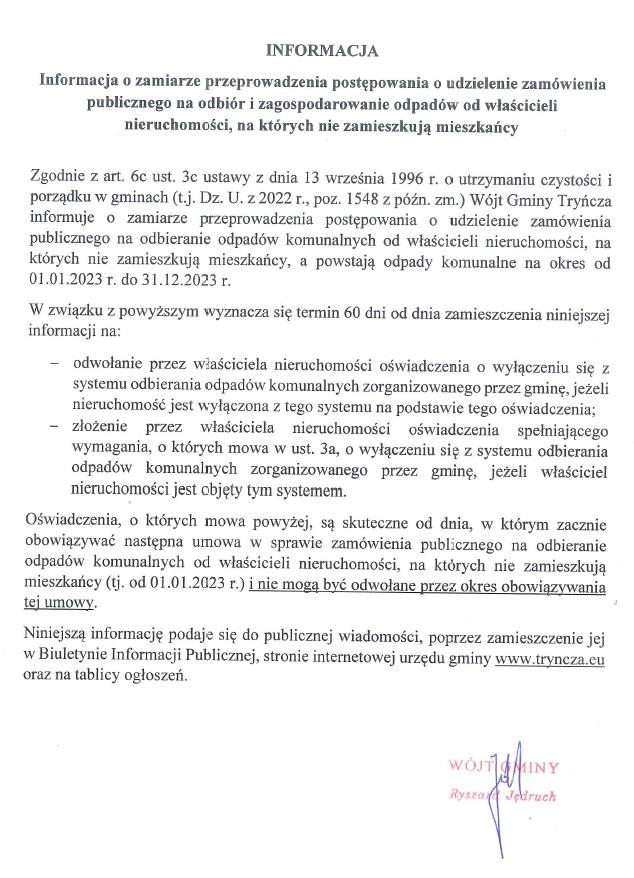 INFORMACJA

Informacja o zamiarze przeprowadzenia postępowania o udzielenie zamówienia publicznego na odbiór i zagospodarowanie odpadów od właścicieli nieruchomości, na których nie zamieszkują mieszkańcy

Zgodnie z art. 6c ust. 3c ustawy z dnia 13 września 1996 r. o utrzymaniu czystości i porządku w gminach (t.j. Dz. U. z 2022 r., poz. 1548 z późn. zm.) Wójt Gminy Tryńcza informuje o zamiarze przeprowadzenia postępowania o udzielenie zamówienia publicznego na odbieranie odpadów komunalnych od właścicieli nieruchomości, na których nie zamieszkują mieszkańcy, a powstają odpady komunalne na okres od 01.01.2023 r. do 31.12.2023 r.

W związku z powyższym wyznacza się termin 60 dni od dnia zamieszczenia niniejszej informacji na:

– odwołanie przez właściciela nieruchomości oświadczenia o wyłączeniu się z systemu odbierania odpadów komunalnych zorganizowanego przez gminę, jeżeli nieruchomość jest wyłączona z tego systemu na podstawie tego oświadczenia;
– złożenie przez właściciela nieruchomości oświadczenia spełniającego wymagania, o których mowa w ust. 3a, o wyłączeniu się z systemu odbierania odpadów komunalnych zorganizowanego przez gminę, jeżeli właściciel nieruchomości jest objęty tym systemem.

Oświadczenia, o których mowa powyżej, są skuteczne od dnia, w którym zacznie obowiązywać następna umowa w sprawie zamówienia publicznego na odbieranie odpadów komunalnych od właścicieli nieruchomości, na których nie zamieszkują mieszkańcy (tj. od 01.01.2023 r.) i nie mogą być odwołane przez okres obowiązywania tej umowy.

Niniejszą informację podaje się do publicznej wiadomości, poprzez zamieszczenie jej w Biuletynie Informacji Publicznej, stronie internetowej urzędu gminy www.tryncza.eu oraz na tablicy ogłoszeń.

WÓJT GMINY
Ryszard Jędruch